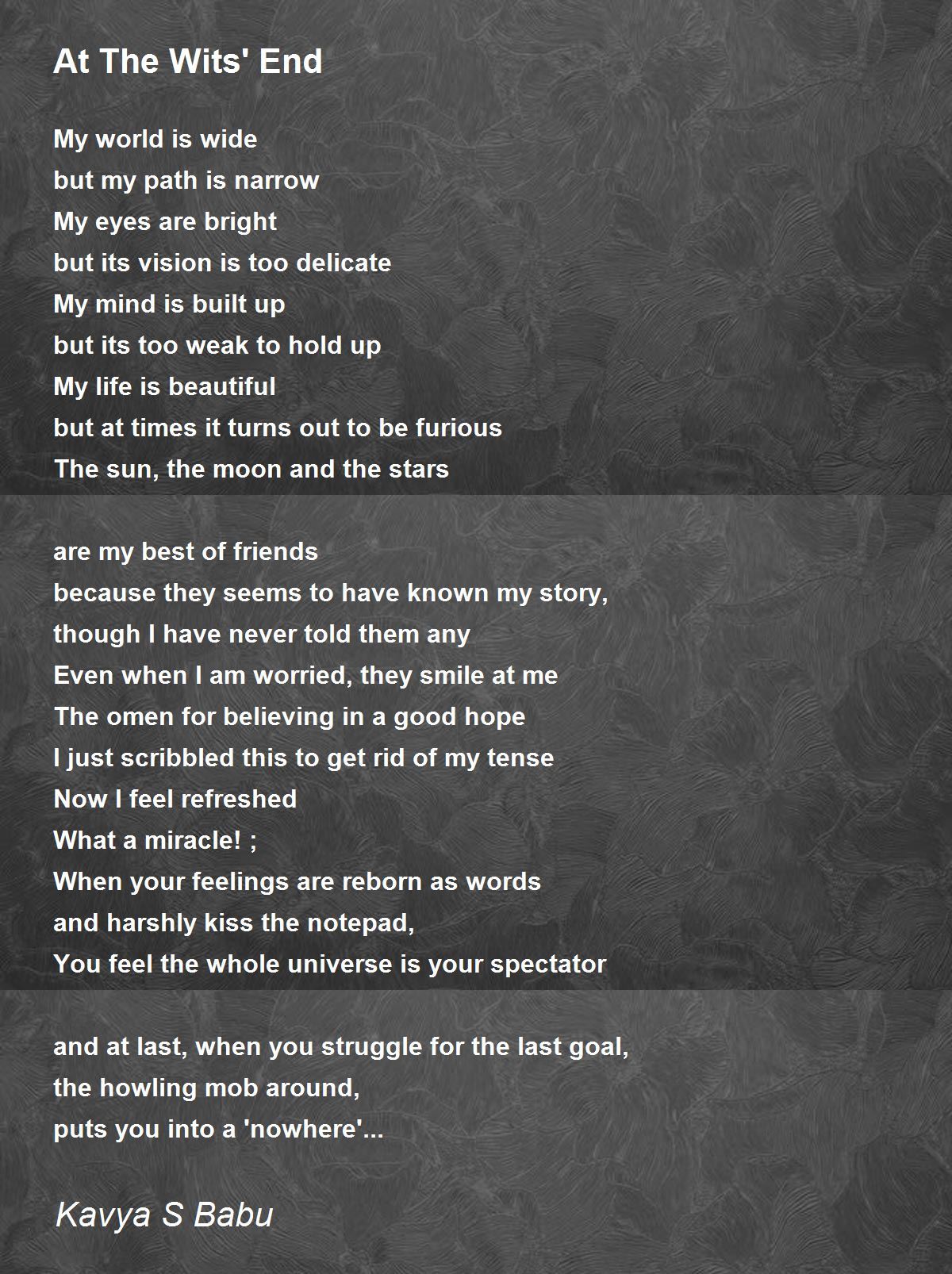 At The Wits' End

My world is wide
but my path is narrow
My eyes are bright
but its vision is too delicate
My mind is built up
but its too weak to hold up
My life is beautiful
but at times it turns out to be furious
The sun, the moon and the stars

are my best of friends
because they seems to have known my story,
though I have never told them any
Even when I am worried, they smile at me
The omen for believing in a good hope
I just scribbled this to get rid of my tense
Now I feel refreshed
What a miracle! ;
When your feelings are reborn as words
and harshly kiss the notepad,
You feel the whole universe is your spectator

and at last, when you struggle for the last goal,
the howling mob around,
puts you into a 'nowhere'...

Kavya S Babu